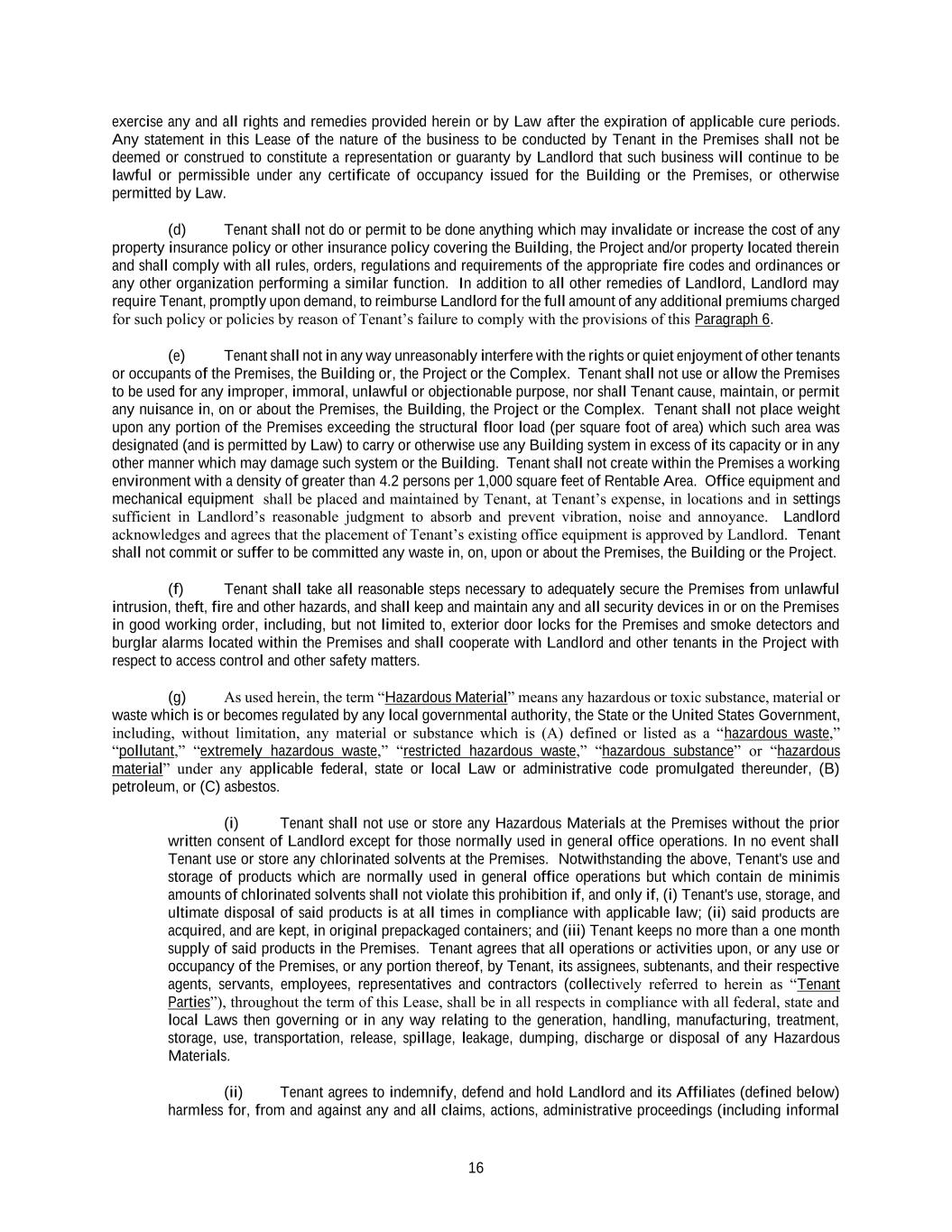 exercise any and all rights and remedies provided herein or by Law after the expiration of applicable cure periods. Any statement in this Lease of the nature of the business to be conducted by Tenant in the Premises shall not be deemed or construed to constitute a representation or guaranty by Landlord that such business will continue to be lawful or permissible under any certificate of occupancy issued for the Building or the Premises, or otherwise permitted by Law.

(d) Tenant shall not do or permit to be done anything which may invalidate or increase the cost of any property insurance policy or other insurance policy covering the Building, the Project and/or property located therein and shall comply with all rules, orders, regulations and requirements of the appropriate fire codes and ordinances or any other organization performing a similar function. In addition to all other remedies of Landlord, Landlord may require Tenant, promptly upon demand, to reimburse Landlord for the full amount of any additional premiums charged for such policy or policies by reason of Tenant's failure to comply with the provisions of this Paragraph 6.

(e) Tenant shall not in any way unreasonably interfere with the rights or quiet enjoyment of other tenants or occupants of the Premises, the Building or, the Project or the Complex. Tenant shall not use or allow the Premises to be used for any improper, immoral, unlawful or objectionable purpose, nor shall Tenant cause, maintain, or permit any nuisance in, on or about the Premises, the Building, the Project or the Complex. Tenant shall not place weight upon any portion of the Premises exceeding the structural floor load (per square foot of area) which such area was designated (and is permitted by Law) to carry or otherwise use any Building system in excess of its capacity or in any other manner which may damage such system or the Building. Tenant shall not create within the Premises a working environment with a density of greater than 4.2 persons per 1,000 square feet of Rentable Area. Office equipment and mechanical equipment shall be placed and maintained by Tenant, at Tenant's expense, in locations and in settings sufficient in Landlord's reasonable judgment to absorb and prevent vibration, noise and annoyance. Landlord acknowledges and agrees that the placement of Tenant's existing office equipment is approved by Landlord. Tenant shall not commit or suffer to be committed any waste in, on, upon or about the Premises, the Building or the Project.

(f) Tenant shall take all reasonable steps necessary to adequately secure the Premises from unlawful intrusion, theft, fire and other hazards, and shall keep and maintain any and all security devices in or on the Premises in good working order, including, but not limited to, exterior door locks for the Premises and smoke detectors and burglar alarms located within the Premises and shall cooperate with Landlord and other tenants in the Project with respect to access control and other safety matters.

(g) As used herein, the term "Hazardous Material" means any hazardous or toxic substance, material or waste which is or becomes regulated by any local governmental authority, the State or the United States Government, including, without limitation, any material or substance which is (A) defined or listed as a "hazardous waste," "pollutant," "extremely hazardous waste," "restricted hazardous waste," "hazardous substance" or "hazardous material" under any applicable federal, state or local Law or administrative code promulgated thereunder, (B) petroleum, or (C) asbestos.

(i) Tenant shall not use or store any Hazardous Materials at the Premises without the prior written consent of Landlord except for those normally used in general office operations. In no event shall Tenant use or store any chlorinated solvents at the Premises. Notwithstanding the above, Tenant's use and storage of products which are normally used in general office operations but which contain de minimis amounts of chlorinated solvents shall not violate this prohibition if, and only if, (i) Tenant's use, storage, and ultimate disposal of said products is at all times in compliance with applicable law; (ii) said products are acquired, and are kept, in original prepackaged containers; and (iii) Tenant keeps no more than a one month supply of said products in the Premises. Tenant agrees that all operations or activities upon, or any use or occupancy of the Premises, or any portion thereof, by Tenant, its assignees, subtenants, and their respective agents, servants, employees, representatives and contractors (collectively referred to herein as "Tenant Parties"), throughout the term of this Lease, shall be in all respects in compliance with all federal, state and local Laws then governing or in any way relating to the generation, handling, manufacturing, treatment, storage, use, transportation, release, spillage, leakage, dumping, discharge or disposal of any Hazardous Materials.

(ii) Tenant agrees to indemnify, defend and hold Landlord and its Affiliates (defined below) harmless for, from and against any and all claims, actions, administrative proceedings (including informal

16